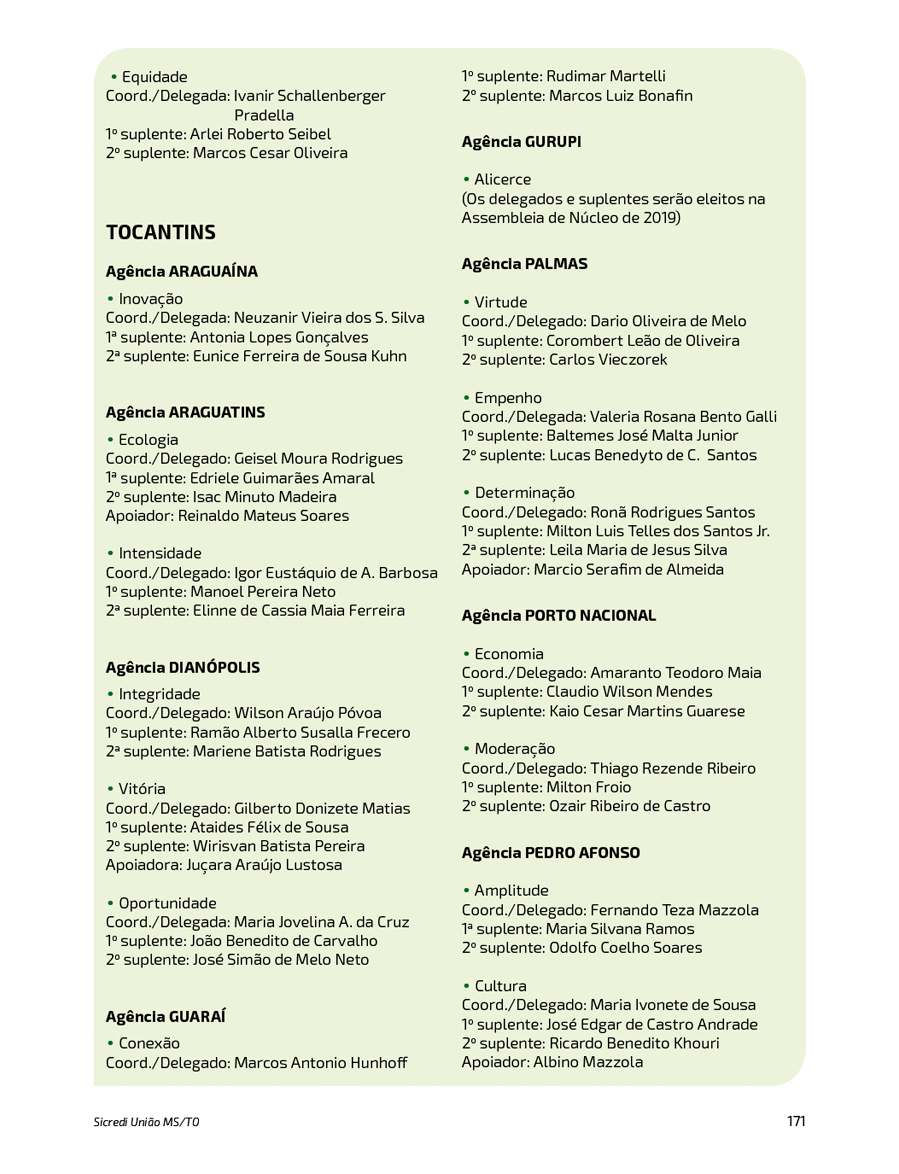 • Equidade
Coord./Delegada: Ivanir Schallenberger Pradella
1º suplente: Arlei Roberto Seibel
2º suplente: Marcos Cesar Oliveira

TOCANTINS

Agência ARAGUAÍNA

• Inovação
Coord./Delegada: Neuzanir Vieira dos S. Silva
1ª suplente: Antonia Lopes Gonçalves
2ª suplente: Eunice Ferreira de Sousa Kuhn

Agência ARAGUATINS

• Ecologia
Coord./Delegado: Geisel Moura Rodrigues
1ª suplente: Edriele Guimarães Amaral
2º suplente: Isac Minuto Madeira
Apoiador: Reinaldo Mateus Soares

• Intensidade
Coord./Delegado: Igor Eustáquio de A. Barbosa
1º suplente: Manoel Pereira Neto
2ª suplente: Elinne de Cassia Maia Ferreira

Agência DIANÓPOLIS

• Integridade
Coord./Delegado: Wilson Araújo Póvoa
1º suplente: Ramão Alberto Susalla Frecero
2ª suplente: Mariene Batista Rodrigues

• Vitória
Coord./Delegado: Gilberto Donizete Matias
1º suplente: Ataides Félix de Sousa
2º suplente: Wirisvan Batista Pereira
Apoiadora: Juçara Araújo Lustosa

• Oportunidade
Coord./Delegada: Maria Jovelina A. da Cruz
1º suplente: João Benedito de Carvalho
2º suplente: José Simão de Melo Neto

Agência GUARAÍ

• Conexão
Coord./Delegado: Marcos Antonio Hunhoff
1º suplente: Rudimar Martelli
2º suplente: Marcos Luiz Bonafin

Agência GURUPI

• Alicerce
(Os delegados e suplentes serão eleitos na Assembleia de Núcleo de 2019)

Agência PALMAS

• Virtude
Coord./Delegado: Dario Oliveira de Melo
1º suplente: Corombert Leão de Oliveira
2º suplente: Carlos Vieczorek

• Empenho
Coord./Delegada: Valeria Rosana Bento Galli
1º suplente: Baltemes José Malta Junior
2º suplente: Lucas Benedyto de C. Santos

• Determinação
Coord./Delegado: Ronã Rodrigues Santos
1º suplente: Milton Luis Telles dos Santos Jr.
2ª suplente: Leila Maria de Jesus Silva
Apoiador: Marcio Serafim de Almeida

Agência PORTO NACIONAL

• Economia
Coord./Delegado: Amaranto Teodoro Maia
1º suplente: Claudio Wilson Mendes
2º suplente: Kaio Cesar Martins Guarese

• Moderação
Coord./Delegado: Thiago Rezende Ribeiro
1º suplente: Milton Froio
2º suplente: Ozair Ribeiro de Castro

Agência PEDRO AFONSO

• Amplitude
Coord./Delegado: Fernando Teza Mazzola
1ª suplente: Maria Silvana Ramos
2º suplente: Odolfo Coelho Soares

• Cultura
Coord./Delegado: Maria Ivonete de Sousa
1º suplente: José Edgar de Castro Andrade
2º suplente: Ricardo Benedito Khouri
Apoiador: Albino Mazzola

Sicredi União MS/TO

171